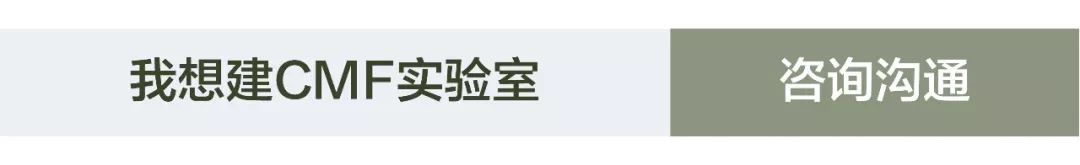 我想建CMF实验室

咨询沟通